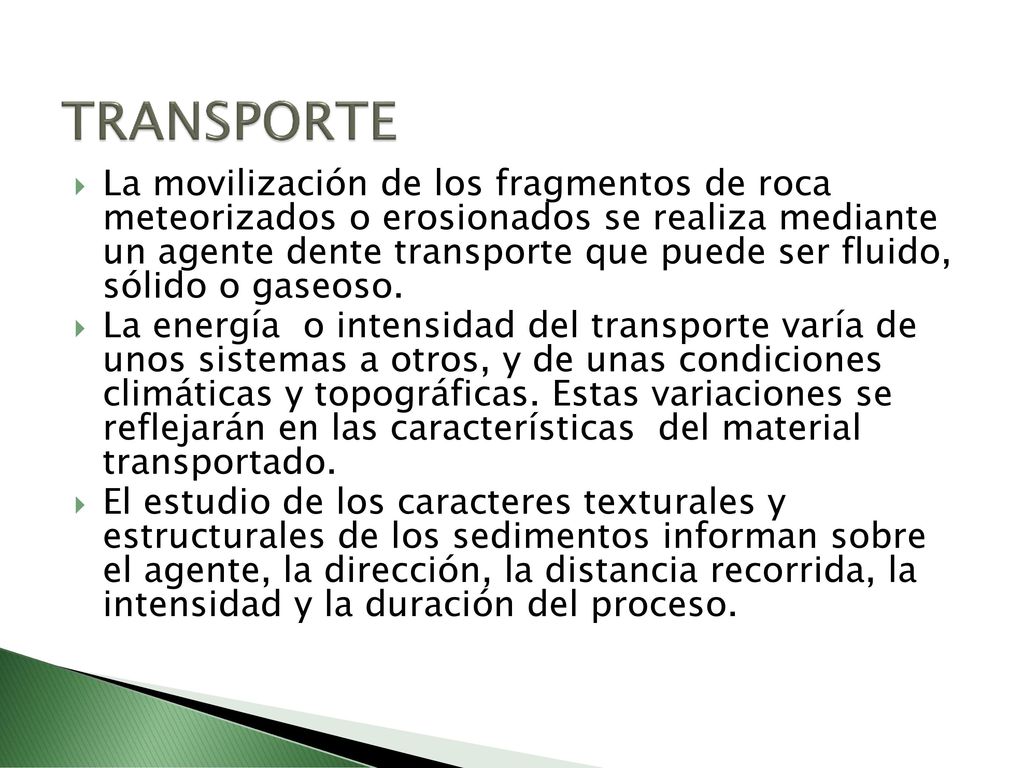 TRANSPORTE

La movilización de los fragmentos de roca meteorizados o erosionados se realiza mediante un agente dente transporte que puede ser fluido, sólido o gaseoso.

La energía  o intensidad del transporte varía de unos sistemas a otros, y de unas condiciones climáticas y topográficas. Estas variaciones se reflejarán en las características  del material transportado.

El estudio de los caracteres texturales y estructurales de los sedimentos informan sobre el agente, la dirección, la distancia recorrida, la intensidad y la duración del proceso.